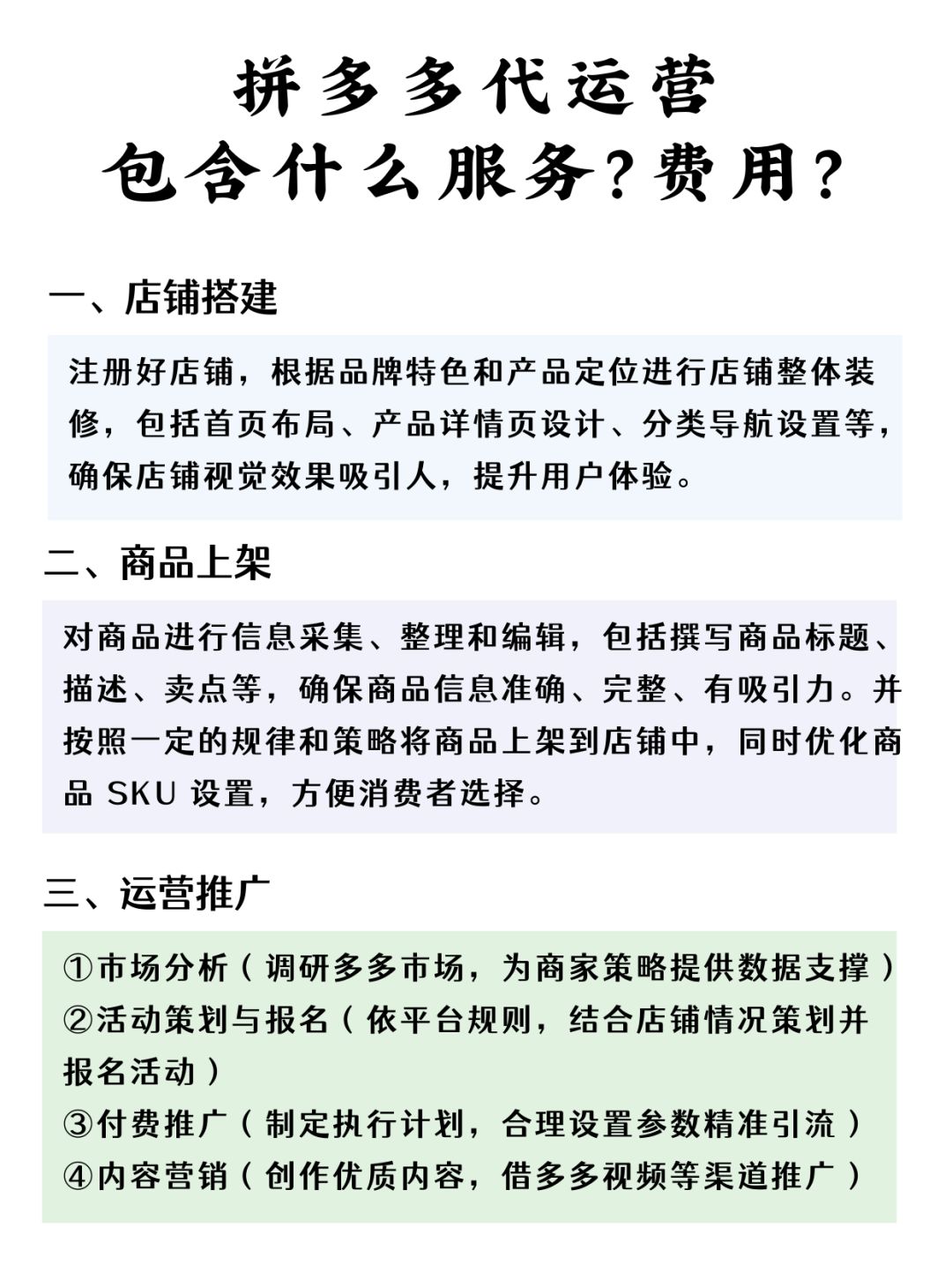 拼多多代运营
包含什么服务？费用？

一、店铺搭建

注册好店铺，根据品牌特色和产品定位进行店铺整体装修，包括首页布局、产品详情页设计、分类导航设置等，确保店铺视觉效果吸引人，提升用户体验。

二、商品上架

对商品进行信息采集、整理和编辑，包括撰写商品标题、描述、卖点等，确保商品信息准确、完整、有吸引力。并按照一定的规律和策略将商品上架到店铺中，同时优化商品 SKU 设置，方便消费者选择。

三、运营推广

①市场分析（调研多多市场，为商家策略提供数据支撑）
②活动策划与报名（依平台规则，结合店铺情况策划并报名活动）
③付费推广（制定执行计划，合理设置参数精准引流）
④内容营销（创作优质内容，借多多视频等渠道推广）